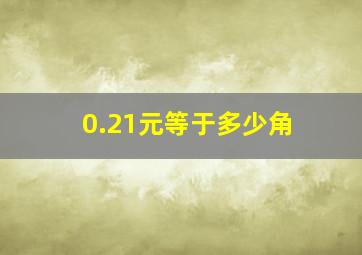 0.21元等于多少角